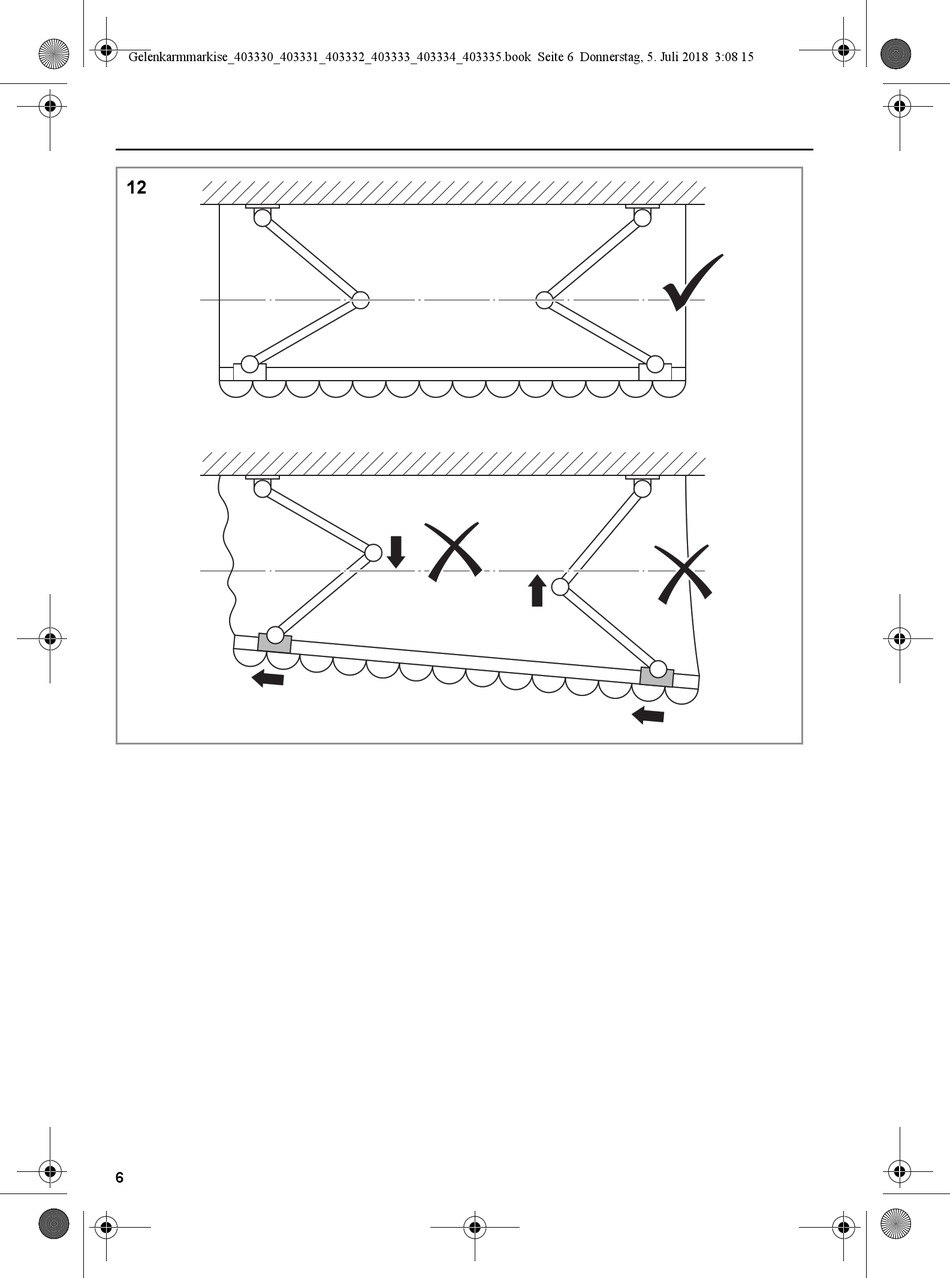 Gelenkarmmarkise_403330_403331_403332_403333_403334_403335.book Seite 6 Donnerstag, 5. Juli 2018 3:08 15

12

6